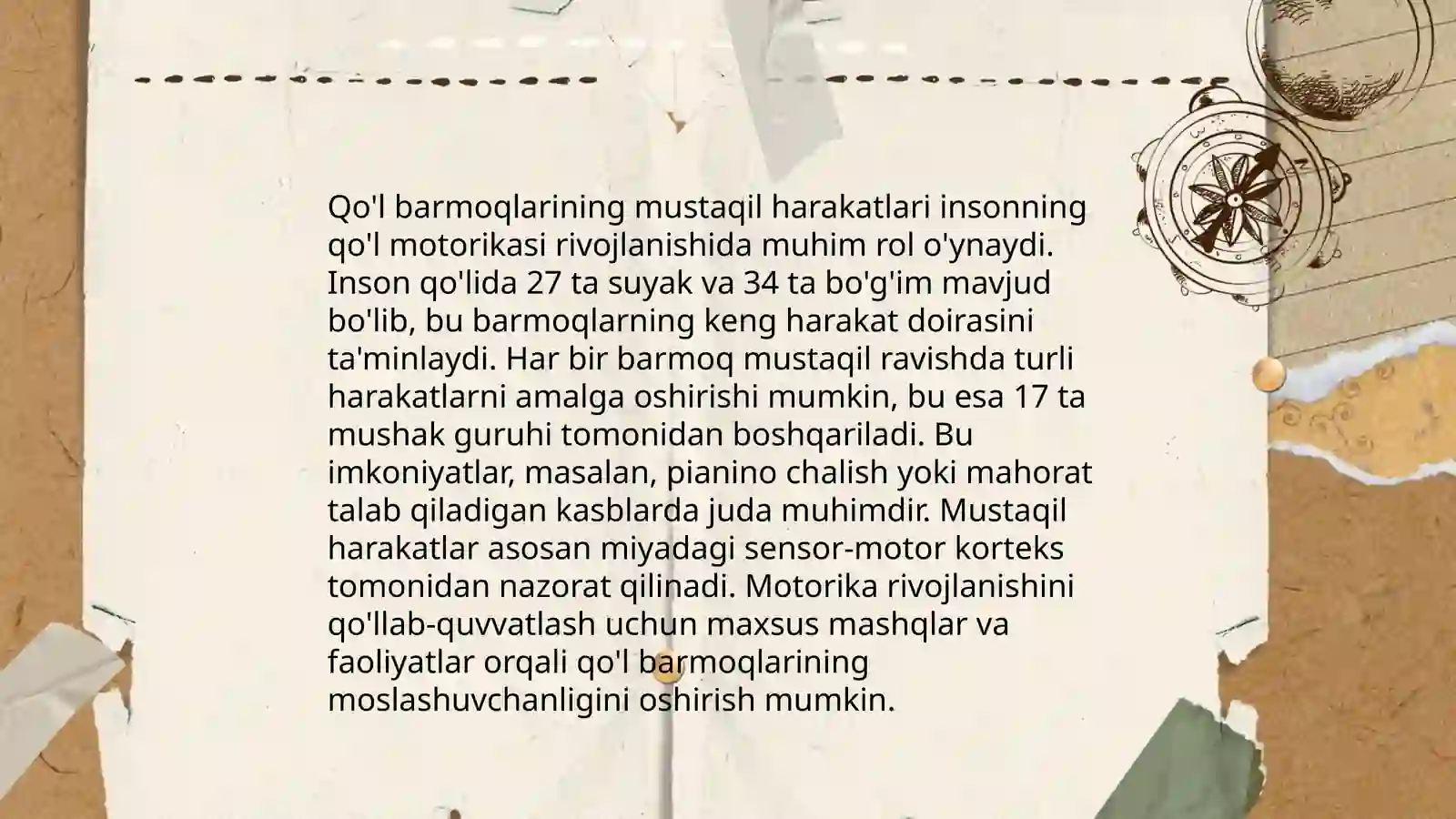 Qo'l barmoqlarining mustaqil harakatlari insonning qo'l motorikasi rivojlanishida muhim rol o'ynaydi. Inson qo'lida 27 ta suyak va 34 ta bo'g'im mavjud bo'lib, bu barmoqlarning keng harakat doirasini ta'minlaydi. Har bir barmoq mustaqil ravishda turli harakatlarni amalga oshirishi mumkin, bu esa 17 ta mushak guruhi tomonidan boshqariladi. Bu imkoniyatlar, masalan, pianino chalish yoki mahorat talab qiladigan kasblarda juda muhimdir. Mustaqil harakatlar asosan miyadagi sensor-motor korteks tomonidan nazorat qilinadi. Motorika rivojlanishini qo'llab-quvvatlash uchun maxsus mashqlar va faoliyatlar orqali qo'l barmoqlarining moslashuvchanligini oshirish mumkin.